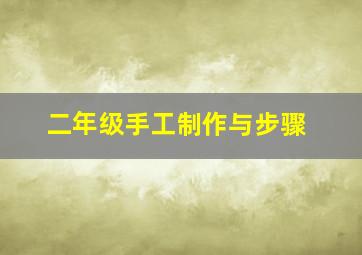 二年级手工制作与步骤